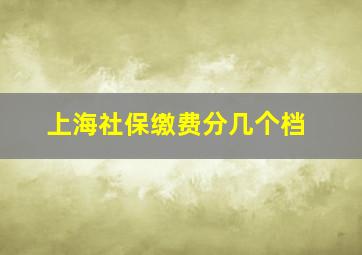 上海社保缴费分几个档